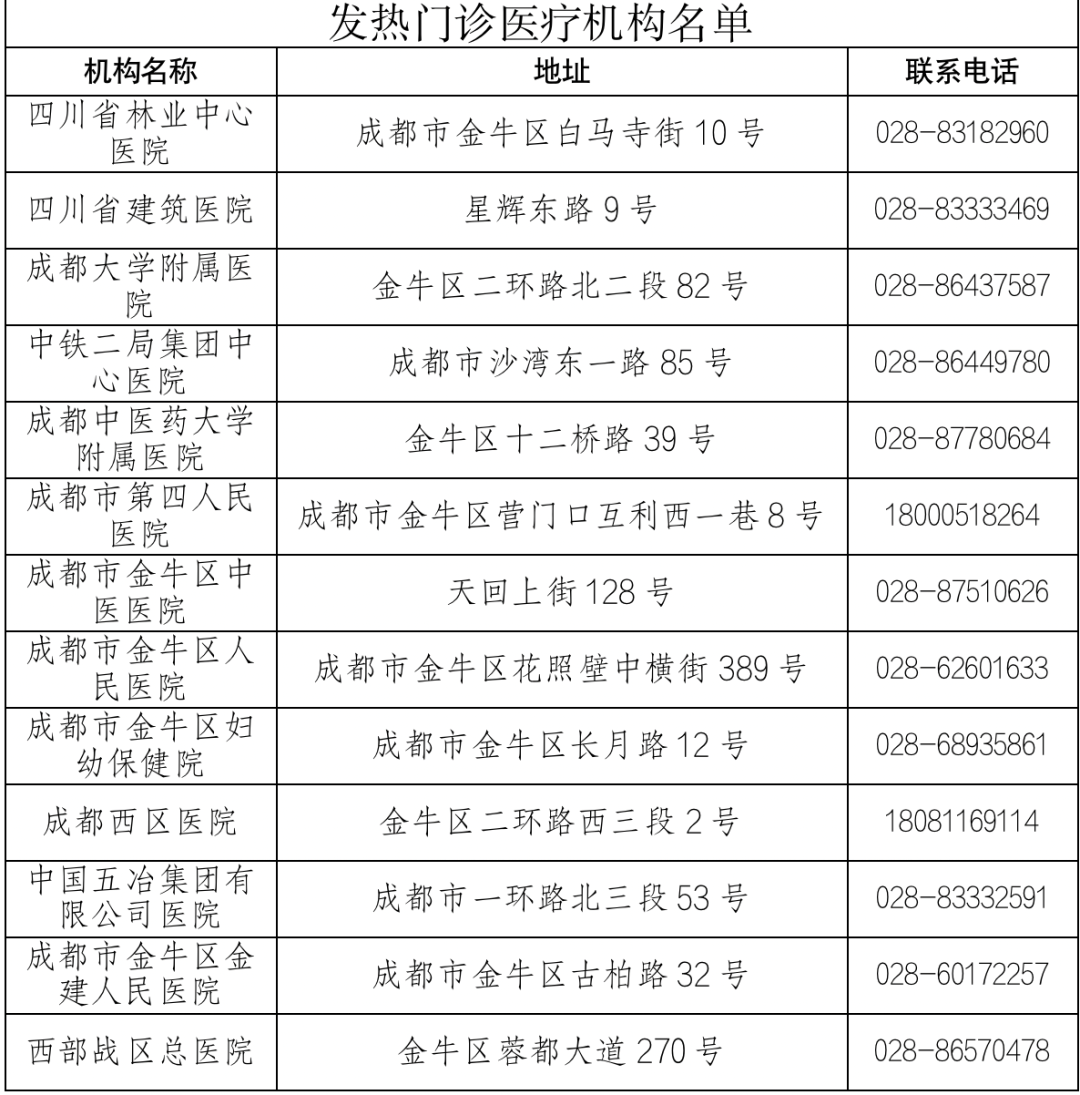 发热门诊医疗机构名单

| 机构名称 | 地址 | 联系电话 |
|---|---|---|
| 四川省林业中心医院 | 成都市金牛区白马寺街 10 号 | 028-83182960 |
| 四川省建筑医院 | 星辉东路 9 号 | 028-83333469 |
| 成都大学附属医院 | 金牛区二环路北二段 82 号 | 028-86437587 |
| 中铁二局集团中心医院 | 成都市沙湾东一路 85 号 | 028-86449780 |
| 成都中医药大学附属医院 | 金牛区十二桥路 39 号 | 028-87780684 |
| 成都市第四人民医院 | 成都市金牛区营门口互利西一巷 8 号 | 18000518264 |
| 成都市金牛区中医医院 | 天回上街 128 号 | 028-87510626 |
| 成都市金牛区人民医院 | 成都市金牛区花照壁中横街 389 号 | 028-62601633 |
| 成都市金牛区妇幼保健院 | 成都市金牛区长月路 12 号 | 028-68935861 |
| 成都西区医院 | 金牛区二环路西三段 2 号 | 18081169114 |
| 中国五冶集团有限公司医院 | 成都市一环路北三段 53 号 | 028-83332591 |
| 成都市金牛区金建人民医院 | 成都市金牛区古柏路 32 号 | 028-60172257 |
| 西部战区总医院 | 金牛区蓉都大道 270 号 | 028-86570478 |